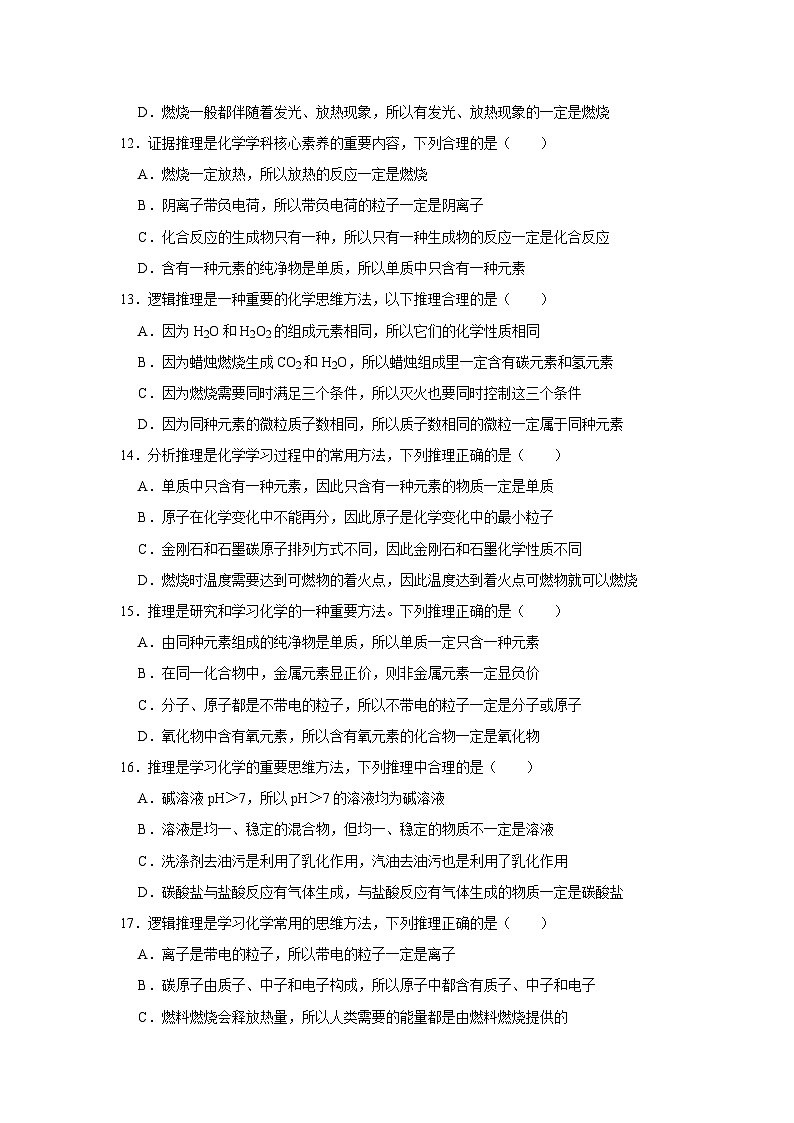 D．燃烧一般都伴随着发光、放热现象，所以有发光、放热现象的一定是燃烧

12．证据推理是化学学科核心素养的重要内容，下列合理的是（　　）

A．燃烧一定放热，所以放热的反应一定是燃烧

B．阴离子带负电荷，所以带负电荷的粒子一定是阴离子

C．化合反应的生成物只有一种，所以只有一种生成物的反应一定是化合反应

D．含有一种元素的纯净物是单质，所以单质中只含有一种元素

13．逻辑推理是一种重要的化学思维方法，以下推理合理的是（　　）

A．因为 $H_2O$ 和 $H_2O_2$ 的组成元素相同，所以它们的化学性质相同

B．因为蜡烛燃烧生成 $CO_2$ 和 $H_2O$，所以蜡烛组成里一定含有碳元素和氢元素

C．因为燃烧需要同时满足三个条件，所以灭火也要同时控制这三个条件

D．因为同种元素的微粒质子数相同，所以质子数相同的微粒一定属于同种元素

14．分析推理是化学学习过程中的常用方法，下列推理正确的是（　　）

A．单质中只含有一种元素，因此只含有一种元素的物质一定是单质

B．原子在化学变化中不能再分，因此原子是化学变化中的最小粒子

C．金刚石和石墨碳原子排列方式不同，因此金刚石和石墨化学性质不同

D．燃烧时温度需要达到可燃物的着火点，因此温度达到着火点可燃物就可以燃烧

15．推理是研究和学习化学的一种重要方法。下列推理正确的是（　　）

A．由同种元素组成的纯净物是单质，所以单质一定只含一种元素

B．在同一化合物中，金属元素显正价，则非金属元素一定显负价

C．分子、原子都是不带电的粒子，所以不带电的粒子一定是分子或原子

D．氧化物中含有氧元素，所以含有氧元素的化合物一定是氧化物

16．推理是学习化学的重要思维方法，下列推理中合理的是（　　）

A．碱溶液 pH＞7，所以 pH＞7 的溶液均为碱溶液

B．溶液是均一、稳定的混合物，但均一、稳定的物质不一定是溶液

C．洗涤剂去油污是利用了乳化作用，汽油去油污也是利用了乳化作用

D．碳酸盐与盐酸反应有气体生成，与盐酸反应有气体生成的物质一定是碳酸盐

17．逻辑推理是学习化学常用的思维方法，下列推理正确的是（　　）

A．离子是带电的粒子，所以带电的粒子一定是离子

B．碳原子由质子、中子和电子构成，所以原子中都含有质子、中子和电子

C．燃料燃烧会释放热量，所以人类需要的能量都是由燃料燃烧提供的